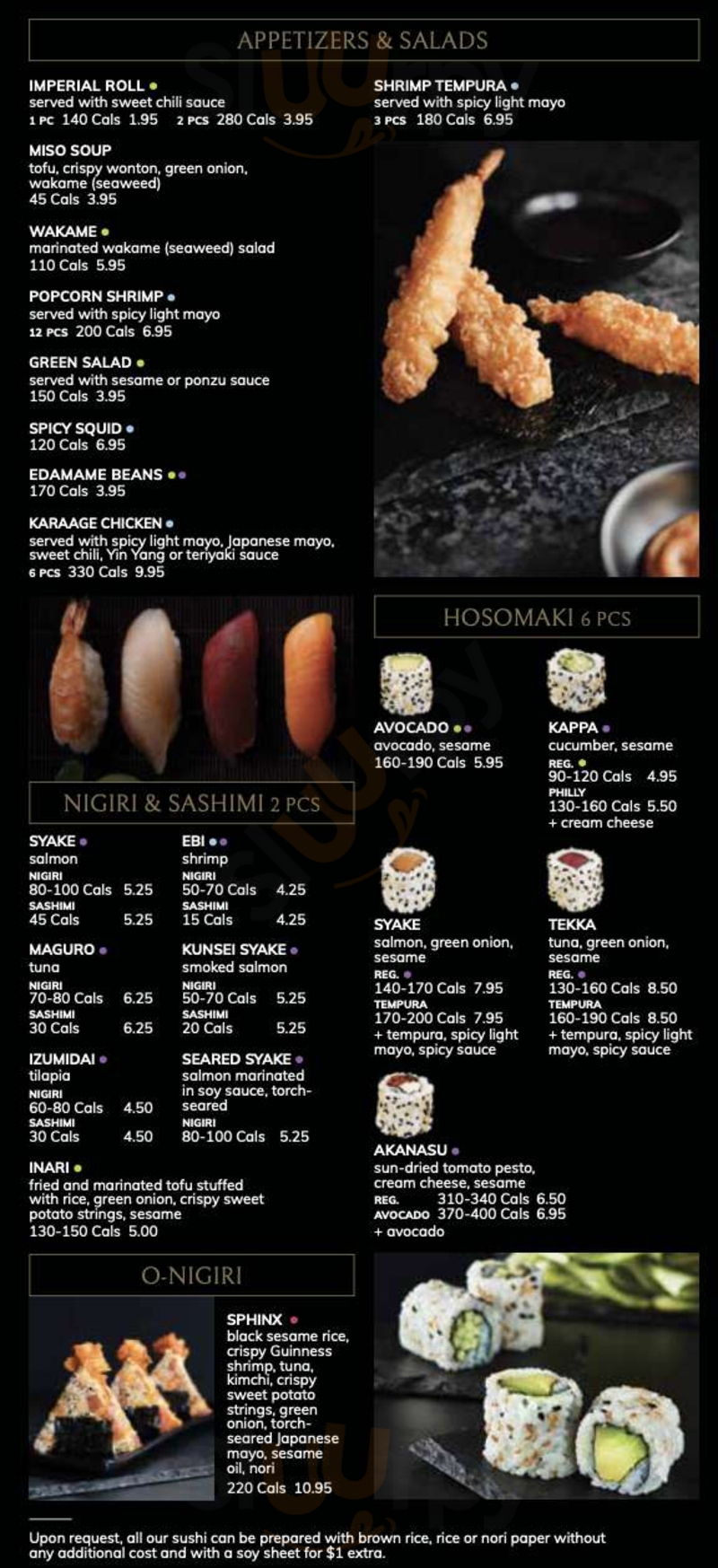 APPETIZERS & SALADS

IMPERIAL ROLL •
served with sweet chili sauce
1 PC 140 Cals 1.95 2 PCS 280 Cals 3.95

MISO SOUP
tofu, crispy wonton, green onion, wakame (seaweed)
45 Cals 3.95

WAKAME •
marinated wakame (seaweed) salad
110 Cals 5.95

POPCORN SHRIMP •
served with spicy light mayo
12 PCS 200 Cals 6.95

GREEN SALAD •
served with sesame or ponzu sauce
150 Cals 3.95

SPICY SQUID •
120 Cals 6.95

EDAMAME BEANS ••
170 Cals 3.95

KARAAGE CHICKEN •
served with spicy light mayo, Japanese mayo, sweet chili, Yin Yang or teriyaki sauce
6 PCS 330 Cals 9.95

SHRIMP TEMPURA •
served with spicy light mayo
3 PCS 180 Cals 6.95

NIGIRI & SASHIMI 2 PCS

SYAKE •
salmon
NIGIRI
80-100 Cals 5.25
SASHIMI
45 Cals 5.25

MAGURO •
tuna
NIGIRI
70-80 Cals 6.25
SASHIMI
30 Cals 6.25

IZUMIDAI •
tilapia
NIGIRI
60-80 Cals 4.50
SASHIMI
30 Cals 4.50

EBI ••
shrimp
NIGIRI
50-70 Cals 4.25
SASHIMI
15 Cals 4.25

KUNSEI SYAKE •
smoked salmon
NIGIRI
50-70 Cals 5.25
SASHIMI
20 Cals 5.25

SEARED SYAKE •
salmon marinated in soy sauce, torch-seared
NIGIRI
80-100 Cals 5.25

INARI •
fried and marinated tofu stuffed with rice, green onion, crispy sweet potato strings, sesame
130-150 Cals 5.00

HOSOMAKI 6 PCS

AVOCADO ••
avocado, sesame
160-190 Cals 5.95

KAPPA •
cucumber, sesame
REG. •
90-120 Cals 4.95
PHILLY
130-160 Cals 5.50
+ cream cheese

SYAKE
salmon, green onion, sesame
REG. •
140-170 Cals 7.95
TEMPURA
170-200 Cals 7.95
+ tempura, spicy light mayo, spicy sauce

TEKKA
tuna, green onion, sesame
REG. •
130-160 Cals 8.50
TEMPURA
160-190 Cals 8.50
+ tempura, spicy light mayo, spicy sauce

AKANASU •
sun-dried tomato pesto, cream cheese, sesame
REG. 310-340 Cals 6.50
AVOCADO 370-400 Cals 6.95
+ avocado

O-NIGIRI

SPHINX •
black sesame rice, crispy Guinness shrimp, tuna, kimchi, crispy sweet potato strings, green onion, torch-seared Japanese mayo, sesame oil, nori
220 Cals 10.95

Upon request, all our sushi can be prepared with brown rice, rice or nori paper without any additional cost and with a soy sheet for $1 extra.